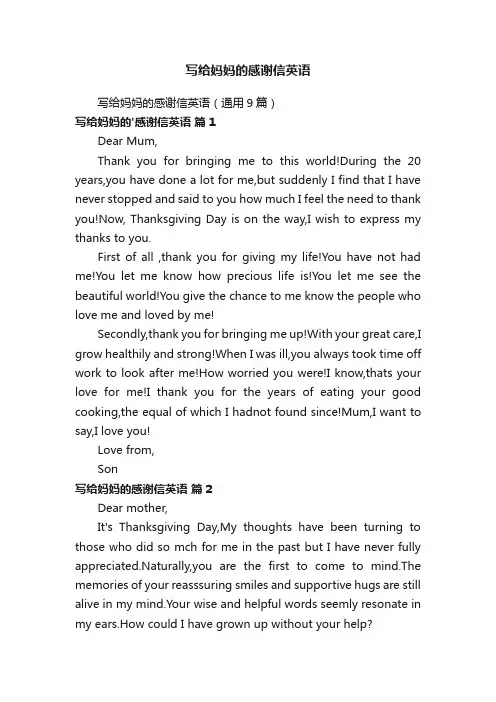 写给妈妈的感谢信英语

写给妈妈的感谢信英语（通用 9 篇）

写给妈妈的'感谢信英语 篇 1

Dear Mum,

Thank you for bringing me to this world!During the 20 years,you have done a lot for me,but suddenly I find that I have never stopped and said to you how much I feel the need to thank you!Now, Thanksgiving Day is on the way,I wish to express my thanks to you.

First of all ,thank you for giving my life!You have not had me!You let me know how precious life is!You let me see the beautiful world!You give the chance to me know the people who love me and loved by me!

Secondly,thank you for bringing me up!With your great care,I grow healthily and strong!When I was ill,you always took time off work to look after me!How worried you were!I know,thats your love for me!I thank you for the years of eating your good cooking,the equal of which I hadnot found since!Mum,I want to say,I love you!

Love from,

Son

写给妈妈的感谢信英语 篇 2

Dear mother,

It's Thanksgiving Day,My thoughts have been turning to those who did so mch for me in the past but I have never fully appreciated.Naturally,you are the first to come to mind.The memories of your reasssuring smiles and supportive hugs are still alive in my mind.Your wise and helpful words seemly resonate in my ears.How could I have grown up without your help?